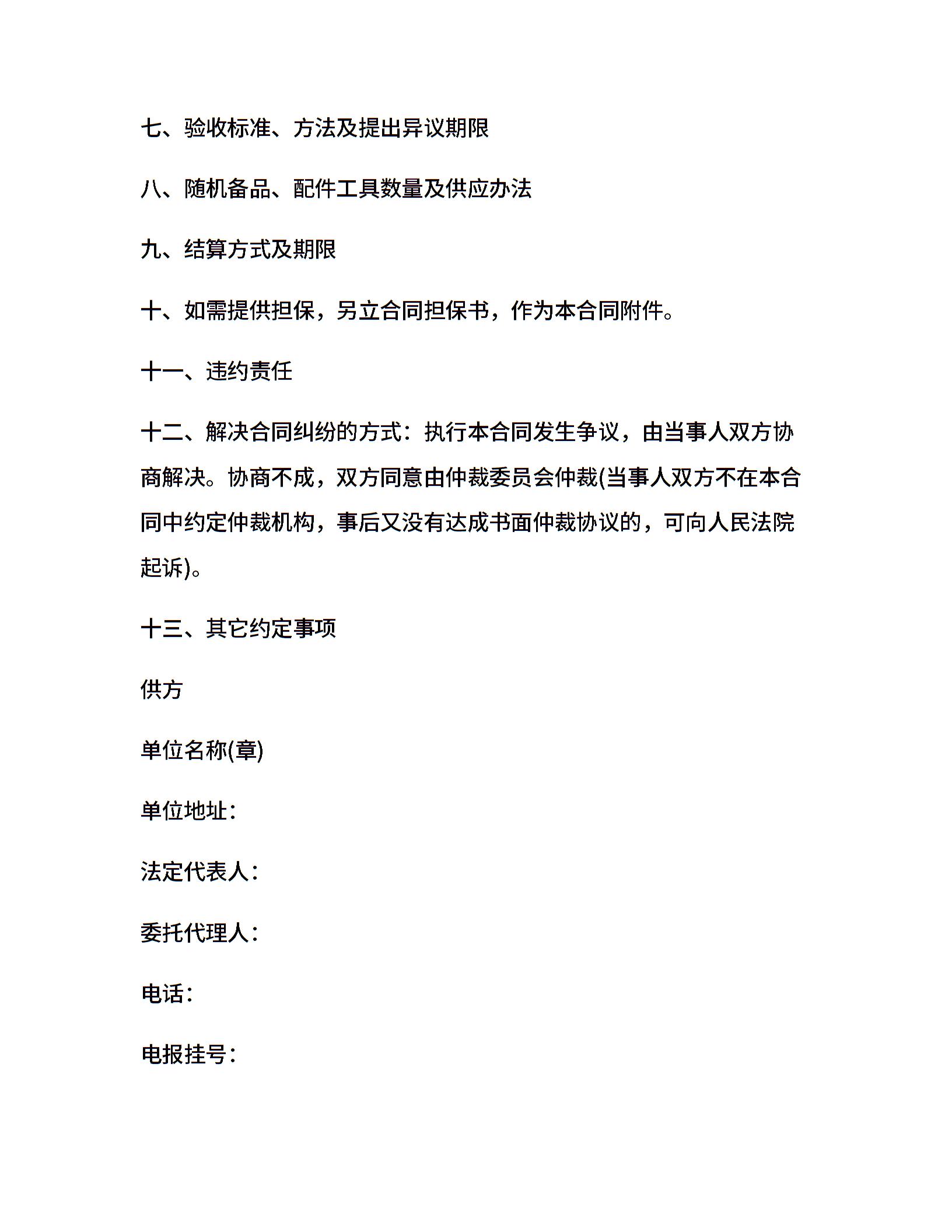 七、验收标准、方法及提出异议期限

八、随机备品、配件工具数量及供应办法

九、结算方式及期限

十、如需提供担保，另立合同担保书，作为本合同附件。

十一、违约责任

十二、解决合同纠纷的方式：执行本合同发生争议，由当事人双方协商解决。协商不成，双方同意由仲裁委员会仲裁(当事人双方不在本合同中约定仲裁机构，事后又没有达成书面仲裁协议的，可向人民法院起诉)。

十三、其它约定事项

供方

单位名称(章)

单位地址：

法定代表人：

委托代理人：

电话：

电报挂号：